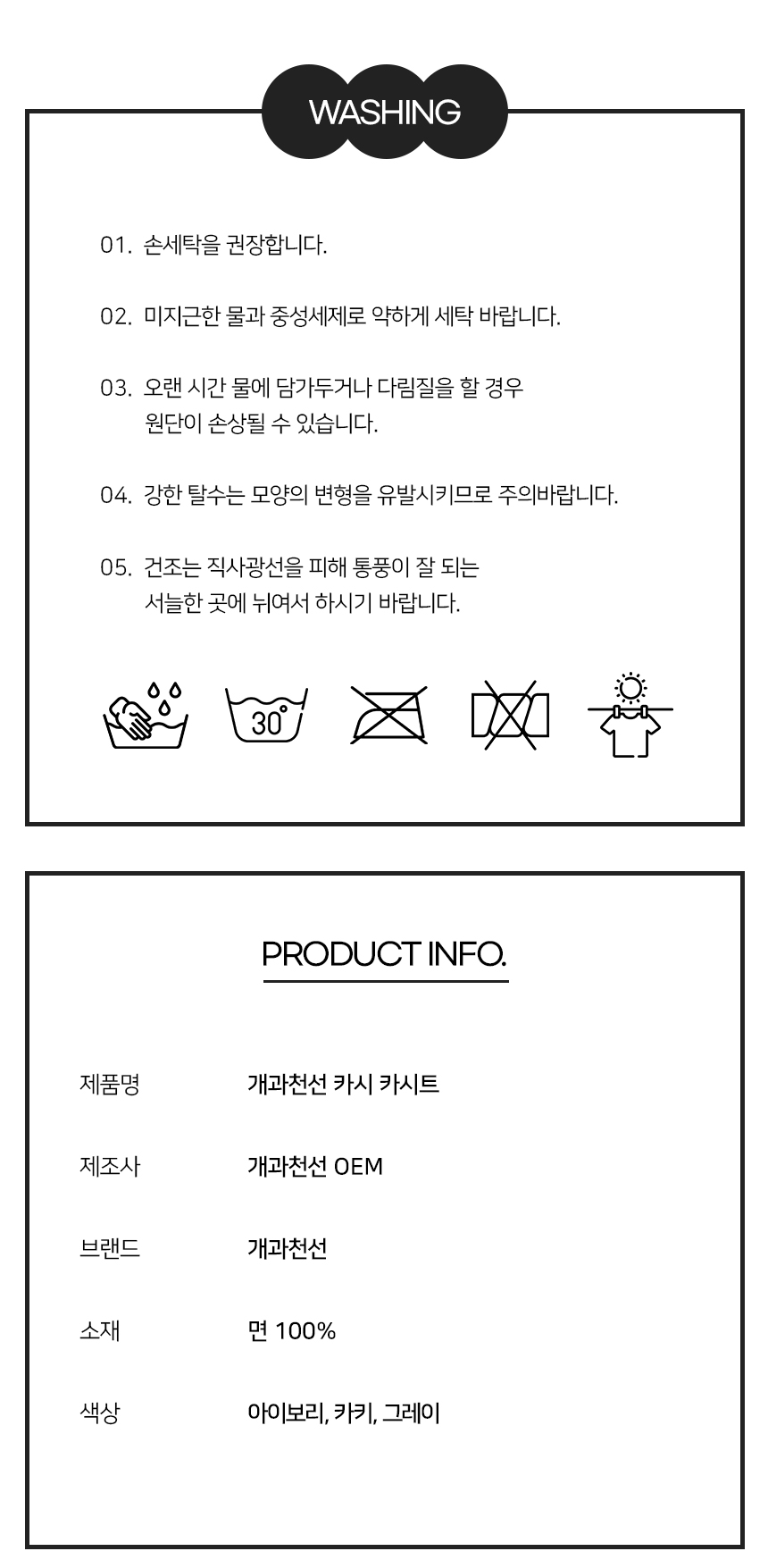 WASHING

01. 손세탁을 권장합니다.

02. 미지근한 물과 중성세제로 약하게 세탁 바랍니다.

03. 오랜 시간 물에 담가두거나 다림질을 할 경우 원단이 손상될 수 있습니다.

04. 강한 탈수는 모양의 변형을 유발시키므로 주의바랍니다.

05. 건조는 직사광선을 피해 통풍이 잘 되는 서늘한 곳에 뉘여서 하시기 바랍니다.

30°

PRODUCT INFO.

| 제품명 | 개과천선 카시 카시트 |
|---|---|
| 제조사 | 개과천선 OEM |
| 브랜드 | 개과천선 |
| 소재 | 면 100% |
| 색상 | 아이보리, 카키, 그레이 |